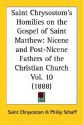 Saint Chrysostom's Homilies on the Gospel of Saint Matthew: Nicene and Post-Nicene Fathers of the Christian Church Vol. 10 (1888)

Saint Chrysostom & Philip Schaff